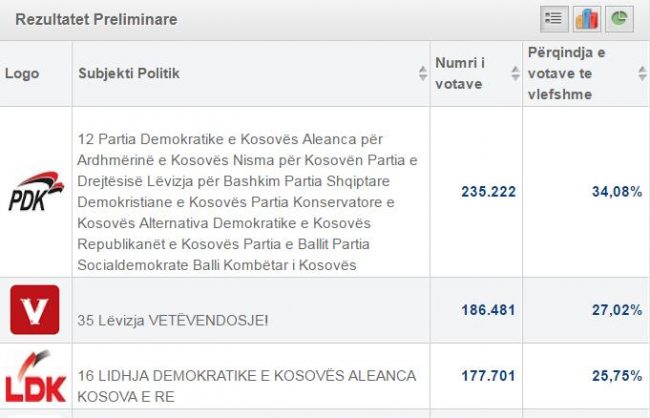 Rezultatet Preliminare

| Logo | Subjekti Politik | Numri i votave | Përqindja e votave te vlefshme |
|---|---|---|---|
| PDK | 12 Partia Demokratike e Kosovës Aleanca për Ardhmërinë e Kosovës Nisma për Kosovën Partia e Drejtësisë Lëvizja për Bashkim Partia Shqiptare Demokristiane e Kosovës Partia Konservatore e Kosovës Alternativa Demokratike e Kosovës Republikanët e Kosovës Partia e Ballit Partia Socialdemokrate Balli Kombëtar i Kosovës | 235.222 | 34,08% |
| V | 35 Lëvizja VETËVENDOSJE! | 186.481 | 27,02% |
| LDK | 16 LIDHJA DEMOKRATIKE E KOSOVËS ALEANCA KOSOVA E RE | 177.701 | 25,75% |